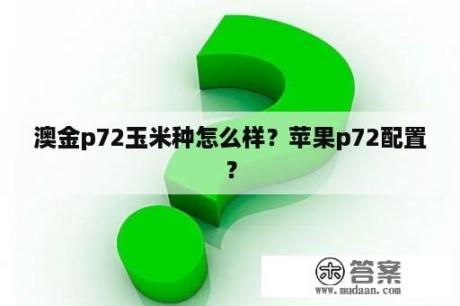 澳金p72玉米种怎么样？苹果p72配置？

木 答案
www.mudaan.com